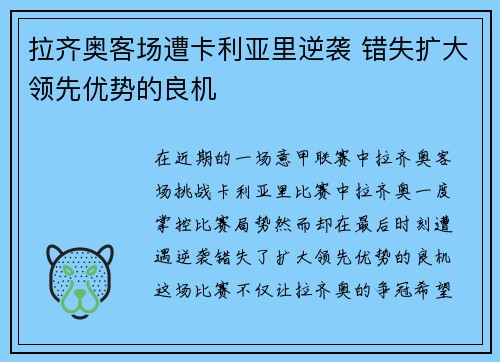 拉齐奥客场遭卡利亚里逆袭 错失扩大领先优势的良机

在近期的一场意甲联赛中拉齐奥客场挑战卡利亚里比赛中拉齐奥一度掌控比赛局势然而却在最后时刻遭遇逆袭错失了扩大领先优势的良机这场比赛不仅让拉齐奥的争冠希望